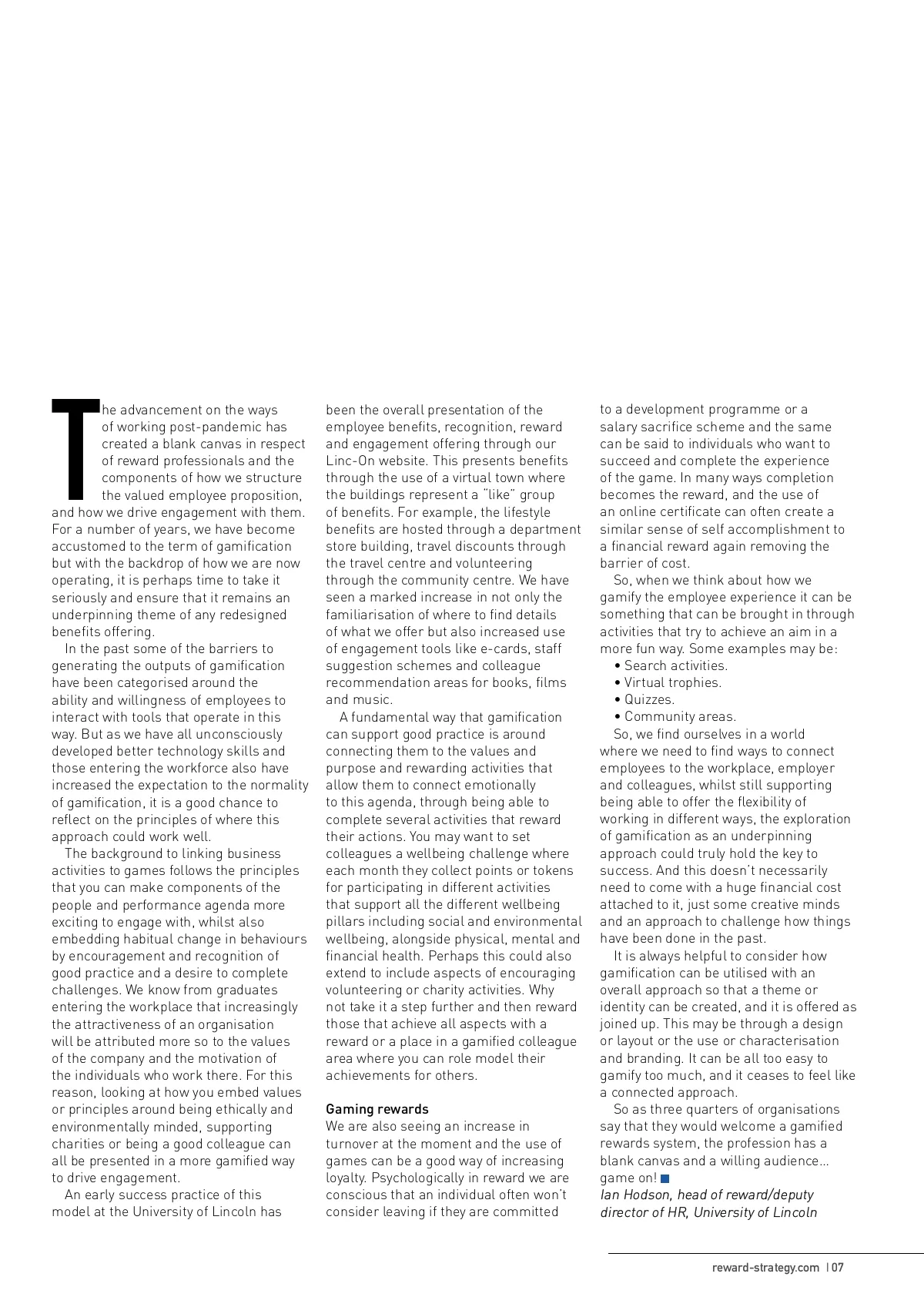 The advancement on the ways of working post-pandemic has created a blank canvas in respect of reward professionals and the components of how we structure the valued employee proposition, and how we drive engagement with them. For a number of years, we have become accustomed to the term of gamification but with the backdrop of how we are now operating, it is perhaps time to take it seriously and ensure that it remains an underpinning theme of any redesigned benefits offering.

In the past some of the barriers to generating the outputs of gamification have been categorised around the ability and willingness of employees to interact with tools that operate in this way. But as we have all unconsciously developed better technology skills and those entering the workforce also have increased the expectation to the normality of gamification, it is a good chance to reflect on the principles of where this approach could work well.

The background to linking business activities to games follows the principles that you can make components of the people and performance agenda more exciting to engage with, whilst also embedding habitual change in behaviours by encouragement and recognition of good practice and a desire to complete challenges. We know from graduates entering the workplace that increasingly the attractiveness of an organisation will be attributed more so to the values of the company and the motivation of the individuals who work there. For this reason, looking at how you embed values or principles around being ethically and environmentally minded, supporting charities or being a good colleague can all be presented in a more gamified way to drive engagement.

An early success practice of this model at the University of Lincoln has been the overall presentation of the employee benefits, recognition, reward and engagement offering through our Linc-On website. This presents benefits through the use of a virtual town where the buildings represent a "like" group of benefits. For example, the lifestyle benefits are hosted through a department store building, travel discounts through the travel centre and volunteering through the community centre. We have seen a marked increase in not only the familiarisation of where to find details of what we offer but also increased use of engagement tools like e-cards, staff suggestion schemes and colleague recommendation areas for books, films and music.

A fundamental way that gamification can support good practice is around connecting them to the values and purpose and rewarding activities that allow them to connect emotionally to this agenda, through being able to complete several activities that reward their actions. You may want to set colleagues a wellbeing challenge where each month they collect points or tokens for participating in different activities that support all the different wellbeing pillars including social and environmental wellbeing, alongside physical, mental and financial health. Perhaps this could also extend to include aspects of encouraging volunteering or charity activities. Why not take it a step further and then reward those that achieve all aspects with a reward or a place in a gamified colleague area where you can role model their achievements for others.

Gaming rewards
We are also seeing an increase in turnover at the moment and the use of games can be a good way of increasing loyalty. Psychologically in reward we are conscious that an individual often won't consider leaving if they are committed to a development programme or a salary sacrifice scheme and the same can be said to individuals who want to succeed and complete the experience of the game. In many ways completion becomes the reward, and the use of an online certificate can often create a similar sense of self accomplishment to a financial reward again removing the barrier of cost.

So, when we think about how we gamify the employee experience it can be something that can be brought in through activities that try to achieve an aim in a more fun way. Some examples may be:
• Search activities.
• Virtual trophies.
• Quizzes.
• Community areas.

So, we find ourselves in a world where we need to find ways to connect employees to the workplace, employer and colleagues, whilst still supporting being able to offer the flexibility of working in different ways, the exploration of gamification as an underpinning approach could truly hold the key to success. And this doesn't necessarily need to come with a huge financial cost attached to it, just some creative minds and an approach to challenge how things have been done in the past.

It is always helpful to consider how gamification can be utilised with an overall approach so that a theme or identity can be created, and it is offered as joined up. This may be through a design or layout or the use or characterisation and branding. It can be all too easy to gamify too much, and it ceases to feel like a connected approach.

So as three quarters of organisations say that they would welcome a gamified rewards system, the profession has a blank canvas and a willing audience… game on!
Ian Hodson, head of reward/deputy director of HR, University of Lincoln

reward-strategy.com | 07